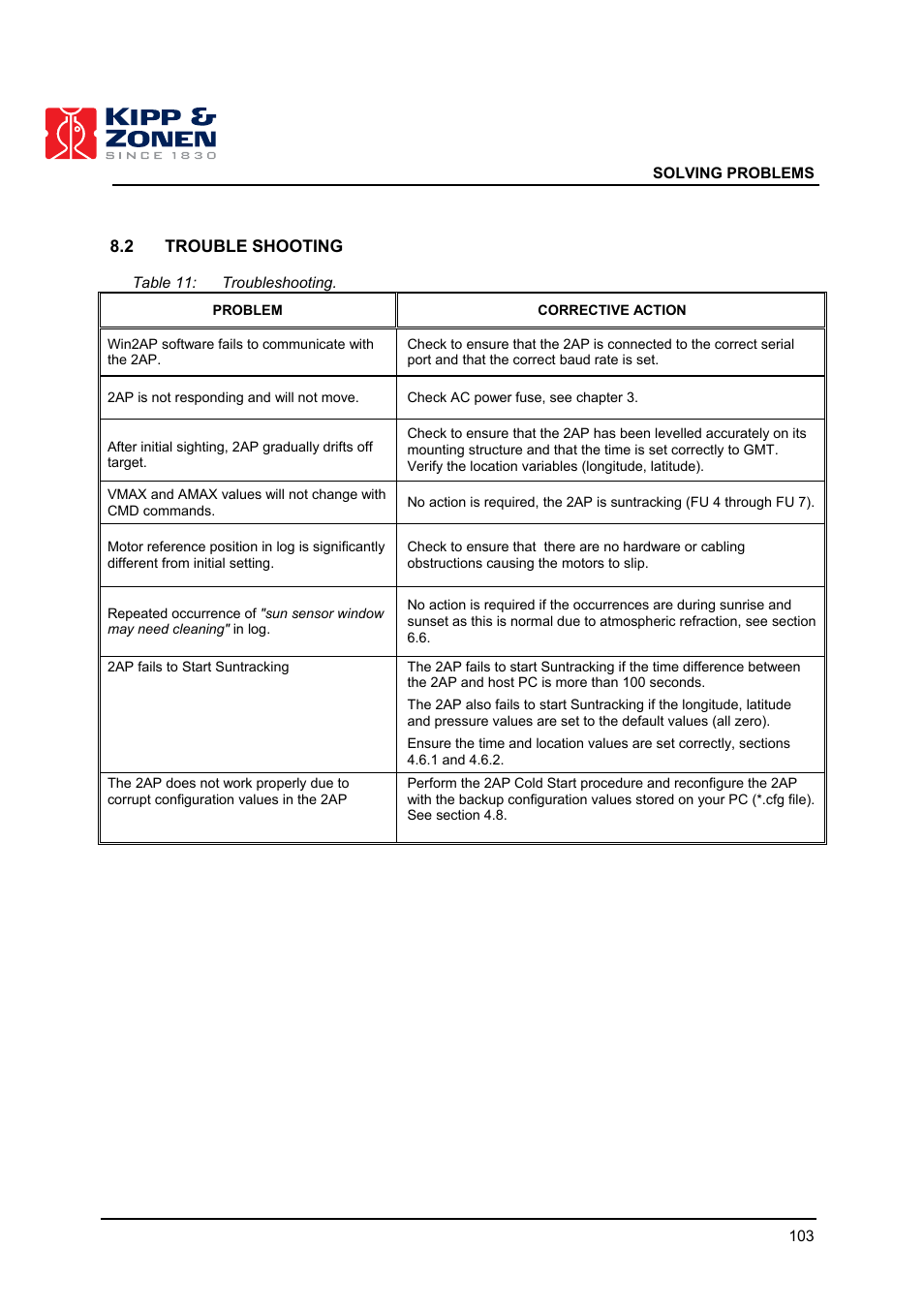 KIPP &
ZONEN
SINCE 1830

SOLVING PROBLEMS

8.2 TROUBLE SHOOTING

Table 11: Troubleshooting.

| PROBLEM | CORRECTIVE ACTION |
|---|---|
| Win2AP software fails to communicate with the 2AP. | Check to ensure that the 2AP is connected to the correct serial port and that the correct baud rate is set. |
| 2AP is not responding and will not move. | Check AC power fuse, see chapter 3. |
| After initial sighting, 2AP gradually drifts off target. | Check to ensure that the 2AP has been levelled accurately on its mounting structure and that the time is set correctly to GMT. Verify the location variables (longitude, latitude). |
| VMAX and AMAX values will not change with CMD commands. | No action is required, the 2AP is suntracking (FU 4 through FU 7). |
| Motor reference position in log is significantly different from initial setting. | Check to ensure that there are no hardware or cabling obstructions causing the motors to slip. |
| Repeated occurrence of "sun sensor window may need cleaning" in log. | No action is required if the occurrences are during sunrise and sunset as this is normal due to atmospheric refraction, see section 6.6. |
| 2AP fails to Start Suntracking | The 2AP fails to start Suntracking if the time difference between the 2AP and host PC is more than 100 seconds. The 2AP also fails to start Suntracking if the longitude, latitude and pressure values are set to the default values (all zero). Ensure the time and location values are set correctly, sections 4.6.1 and 4.6.2. |
| The 2AP does not work properly due to corrupt configuration values in the 2AP | Perform the 2AP Cold Start procedure and reconfigure the 2AP with the backup configuration values stored on your PC (*.cfg file). See section 4.8. |

103